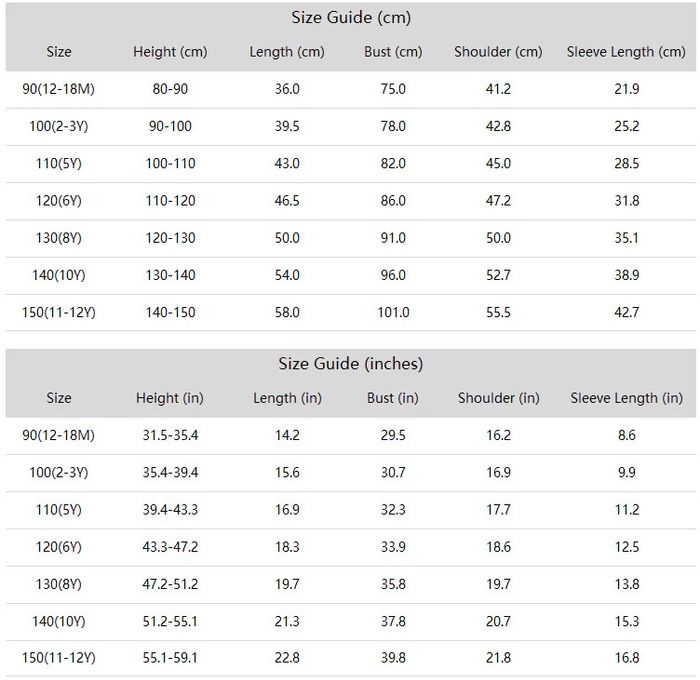 Size Guide (cm)

| Size | Height (cm) | Length (cm) | Bust (cm) | Shoulder (cm) | Sleeve Length (cm) |
|---|---|---|---|---|---|
| 90(12-18M) | 80-90 | 36.0 | 75.0 | 41.2 | 21.9 |
| 100(2-3Y) | 90-100 | 39.5 | 78.0 | 42.8 | 25.2 |
| 110(5Y) | 100-110 | 43.0 | 82.0 | 45.0 | 28.5 |
| 120(6Y) | 110-120 | 46.5 | 86.0 | 47.2 | 31.8 |
| 130(8Y) | 120-130 | 50.0 | 91.0 | 50.0 | 35.1 |
| 140(10Y) | 130-140 | 54.0 | 96.0 | 52.7 | 38.9 |
| 150(11-12Y) | 140-150 | 58.0 | 101.0 | 55.5 | 42.7 |

Size Guide (inches)

| Size | Height (in) | Length (in) | Bust (in) | Shoulder (in) | Sleeve Length (in) |
|---|---|---|---|---|---|
| 90(12-18M) | 31.5-35.4 | 14.2 | 29.5 | 16.2 | 8.6 |
| 100(2-3Y) | 35.4-39.4 | 15.6 | 30.7 | 16.9 | 9.9 |
| 110(5Y) | 39.4-43.3 | 16.9 | 32.3 | 17.7 | 11.2 |
| 120(6Y) | 43.3-47.2 | 18.3 | 33.9 | 18.6 | 12.5 |
| 130(8Y) | 47.2-51.2 | 19.7 | 35.8 | 19.7 | 13.8 |
| 140(10Y) | 51.2-55.1 | 21.3 | 37.8 | 20.7 | 15.3 |
| 150(11-12Y) | 55.1-59.1 | 22.8 | 39.8 | 21.8 | 16.8 |